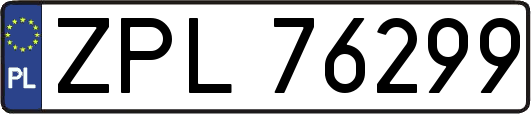 PL
ZPL 76299